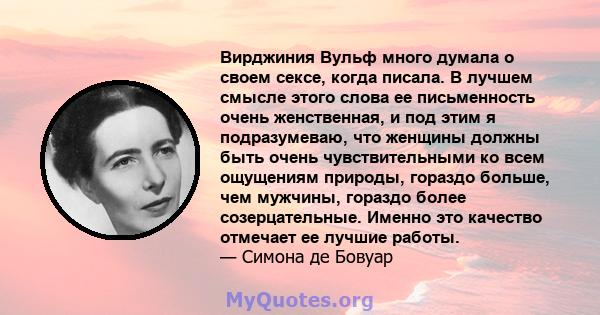 Вирджиния Вульф много думала о своем сексе, когда писала. В лучшем смысле этого слова ее письменность очень женственная, и под этим я подразумеваю, что женщины должны быть очень чувствительными ко всем ощущениям природы, гораздо больше, чем мужчины, гораздо более созерцательные. Именно это качество отмечает ее лучшие работы.
— Симона де Бовуар

MyQuotes.org